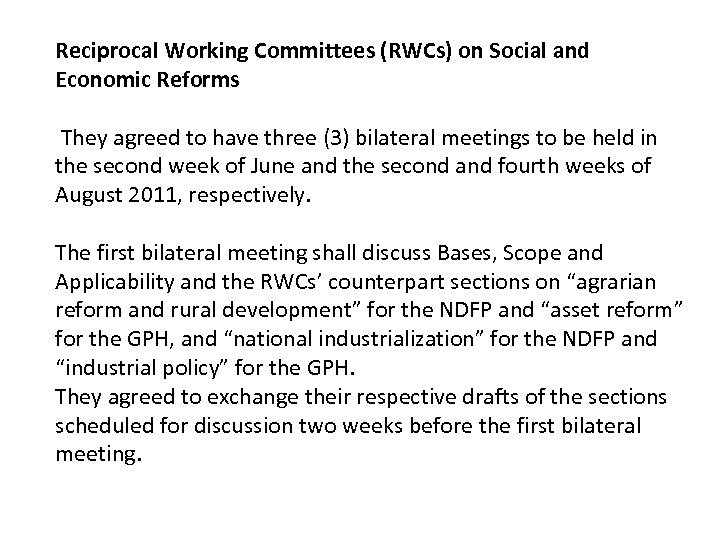 Reciprocal Working Committees (RWCs) on Social and Economic Reforms

They agreed to have three (3) bilateral meetings to be held in the second week of June and the second and fourth weeks of August 2011, respectively.

The first bilateral meeting shall discuss Bases, Scope and Applicability and the RWCs' counterpart sections on "agrarian reform and rural development" for the NDFP and "asset reform" for the GPH, and "national industrialization" for the NDFP and "industrial policy" for the GPH.
They agreed to exchange their respective drafts of the sections scheduled for discussion two weeks before the first bilateral meeting.